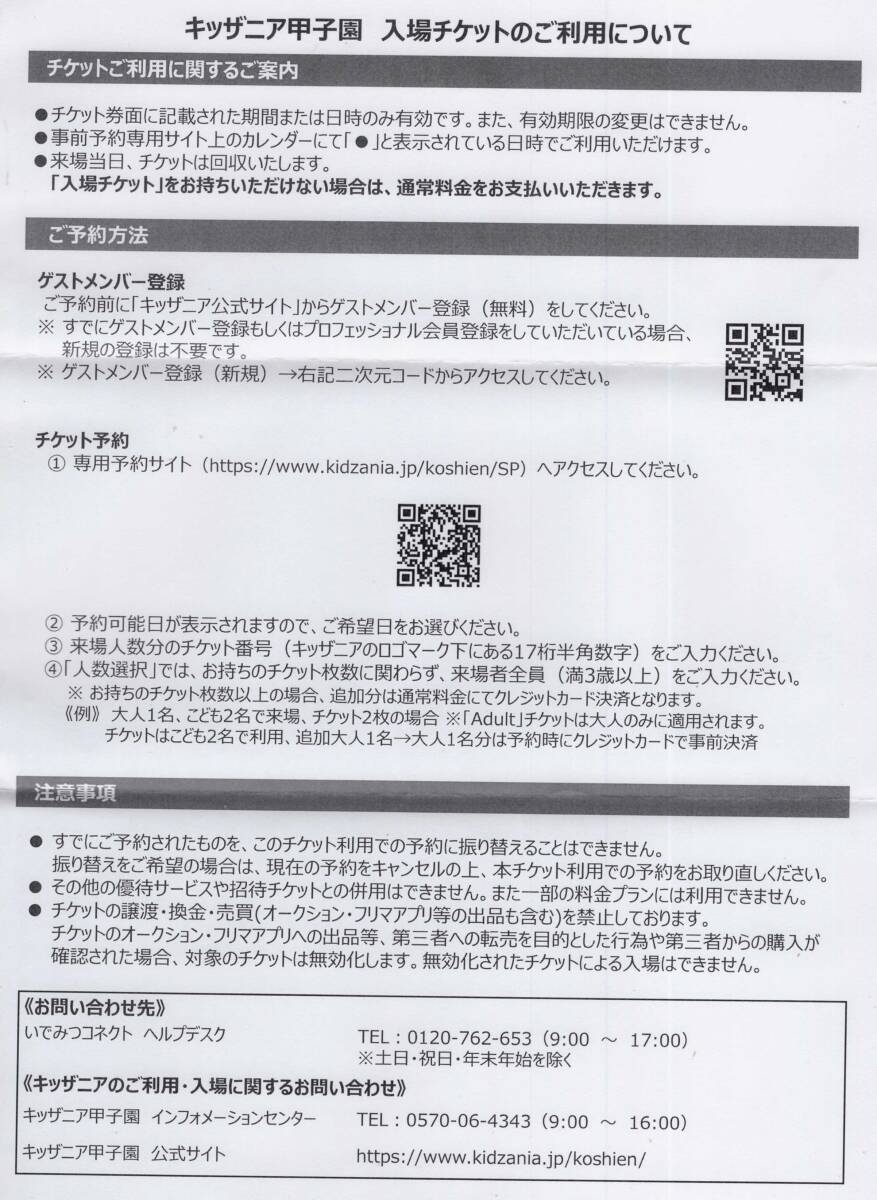 キッザニア甲子園　入場チケットのご利用について

チケットご利用に関するご案内

●チケット券面に記載された期間または日時のみ有効です。また、有効期限の変更はできません。
●事前予約専用サイト上のカレンダーにて「●」と表示されている日時でご利用いただけます。
●来場当日、チケットは回収いたします。
「入場チケット」をお持ちいただけない場合は、通常料金をお支払いいただきます。

ご予約方法

ゲストメンバー登録
ご予約前に「キッザニア公式サイト」からゲストメンバー登録（無料）をしてください。
※ すでにゲストメンバー登録もしくはプロフェッショナル会員登録をしていただいている場合、新規の登録は不要です。
※ ゲストメンバー登録（新規）→右記二次元コードからアクセスしてください。

チケット予約
① 専用予約サイト（https://www.kidzania.jp/koshien/SP）へアクセスしてください。

② 予約可能日が表示されますので、ご希望日をお選びください。
③ 来場人数分のチケット番号（キッザニアのロゴマーク下にある17桁半角数字）をご入力ください。
④「人数選択」では、お持ちのチケット枚数に関わらず、来場者全員（満3歳以上）をご入力ください。
※ お持ちのチケット枚数以上の場合、追加分は通常料金にてクレジットカード決済となります。
《例》 大人1名、こども2名で来場、チケット2枚の場合 ※「Adult」チケットは大人のみに適用されます。
チケットはこども2名で利用、追加大人1名→大人1名分は予約時にクレジットカードで事前決済

注意事項

● すでにご予約されたものを、このチケット利用での予約に振り替えることはできません。
振り替えをご希望の場合は、現在の予約をキャンセルの上、本チケット利用での予約をお取り直しください。
● その他の優待サービスや招待チケットとの併用はできません。また一部の料金プランには利用できません。
● チケットの譲渡・換金・売買(オークション・フリマアプリ等の出品も含む)を禁止しております。
チケットのオークション・フリマアプリへの出品等、第三者への転売を目的とした行為や第三者からの購入が確認された場合、対象のチケットは無効化します。無効化されたチケットによる入場はできません。

《お問い合わせ先》
いでみつコネクト　ヘルプデスク　TEL：0120-762-653（9:00 ～ 17:00）
※土日・祝日・年末年始を除く
《キッザニアのご利用・入場に関するお問い合わせ》
キッザニア甲子園　インフォメーションセンター　TEL：0570-06-4343（9:00 ～ 16:00）
キッザニア甲子園　公式サイト　https://www.kidzania.jp/koshien/